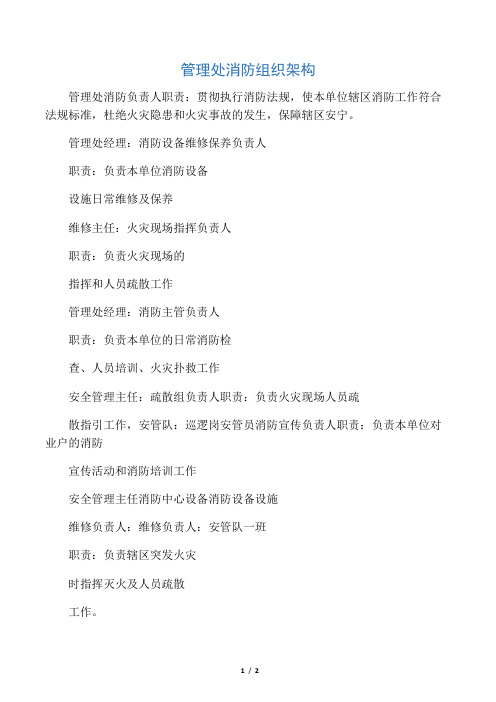 管理处消防组织架构

管理处消防负责人职责：贯彻执行消防法规，使本单位辖区消防工作符合法规标准，杜绝火灾隐患和火灾事故的发生，保障辖区安宁。

管理处经理：消防设备维修保养负责人

职责：负责本单位消防设备

设施日常维修及保养

维修主任：火灾现场指挥负责人

职责：负责火灾现场的

指挥和人员疏散工作

管理处经理：消防主管负责人

职责：负责本单位的日常消防检

查、人员培训、火灾扑救工作

安全管理主任：疏散组负责人职责：负责火灾现场人员疏

散指引工作，安管队：巡逻岗安管员消防宣传负责人职责：负责本单位对业户的消防

宣传活动和消防培训工作

安全管理主任消防中心设备消防设备设施

维修负责人：维修负责人：安管队一班

职责：负责辖区突发火灾

时指挥灭火及人员疏散

工作。

1 / 2